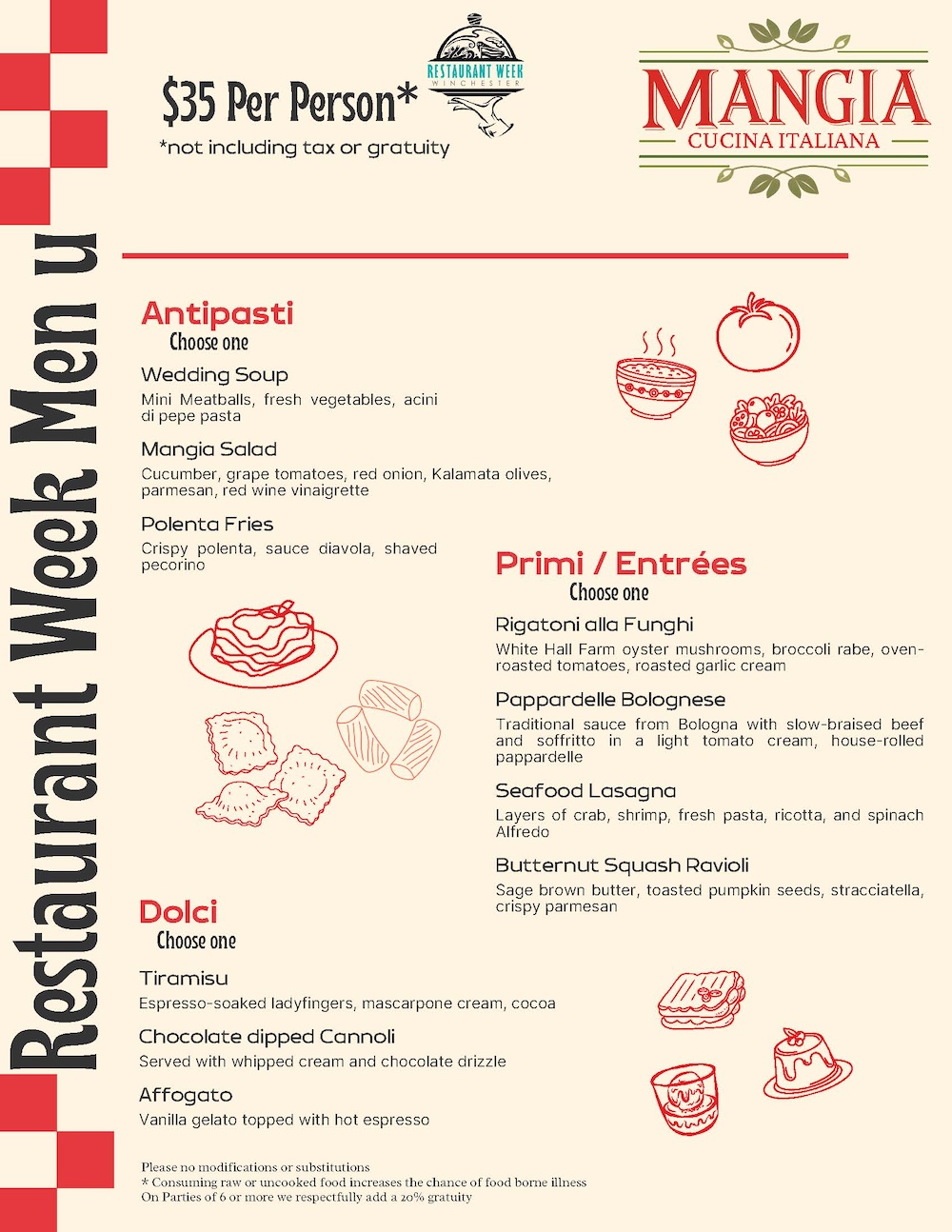 Restaurant Week Menu

$35 Per Person*
*not including tax or gratuity

RESTAURANT WEEK
WINCHESTER

MANGIA
CUCINA ITALIANA

Antipasti
Choose one

Wedding Soup
Mini Meatballs, fresh vegetables, acini di pepe pasta

Mangia Salad
Cucumber, grape tomatoes, red onion, Kalamata olives, parmesan, red wine vinaigrette

Polenta Fries
Crispy polenta, sauce diavola, shaved pecorino

Primi / Entrées
Choose one

Rigatoni alla Funghi
White Hall Farm oyster mushrooms, broccoli rabe, oven-roasted tomatoes, roasted garlic cream

Pappardelle Bolognese
Traditional sauce from Bologna with slow-braised beef and soffritto in a light tomato cream, house-rolled pappardelle

Seafood Lasagna
Layers of crab, shrimp, fresh pasta, ricotta, and spinach Alfredo

Butternut Squash Ravioli
Sage brown butter, toasted pumpkin seeds, stracciatella, crispy parmesan

Dolci
Choose one

Tiramisu
Espresso-soaked ladyfingers, mascarpone cream, cocoa

Chocolate dipped Cannoli
Served with whipped cream and chocolate drizzle

Affogato
Vanilla gelato topped with hot espresso

Please no modifications or substitutions
* Consuming raw or uncooked food increases the chance of food borne illness
On Parties of 6 or more we respectfully add a 20% gratuity